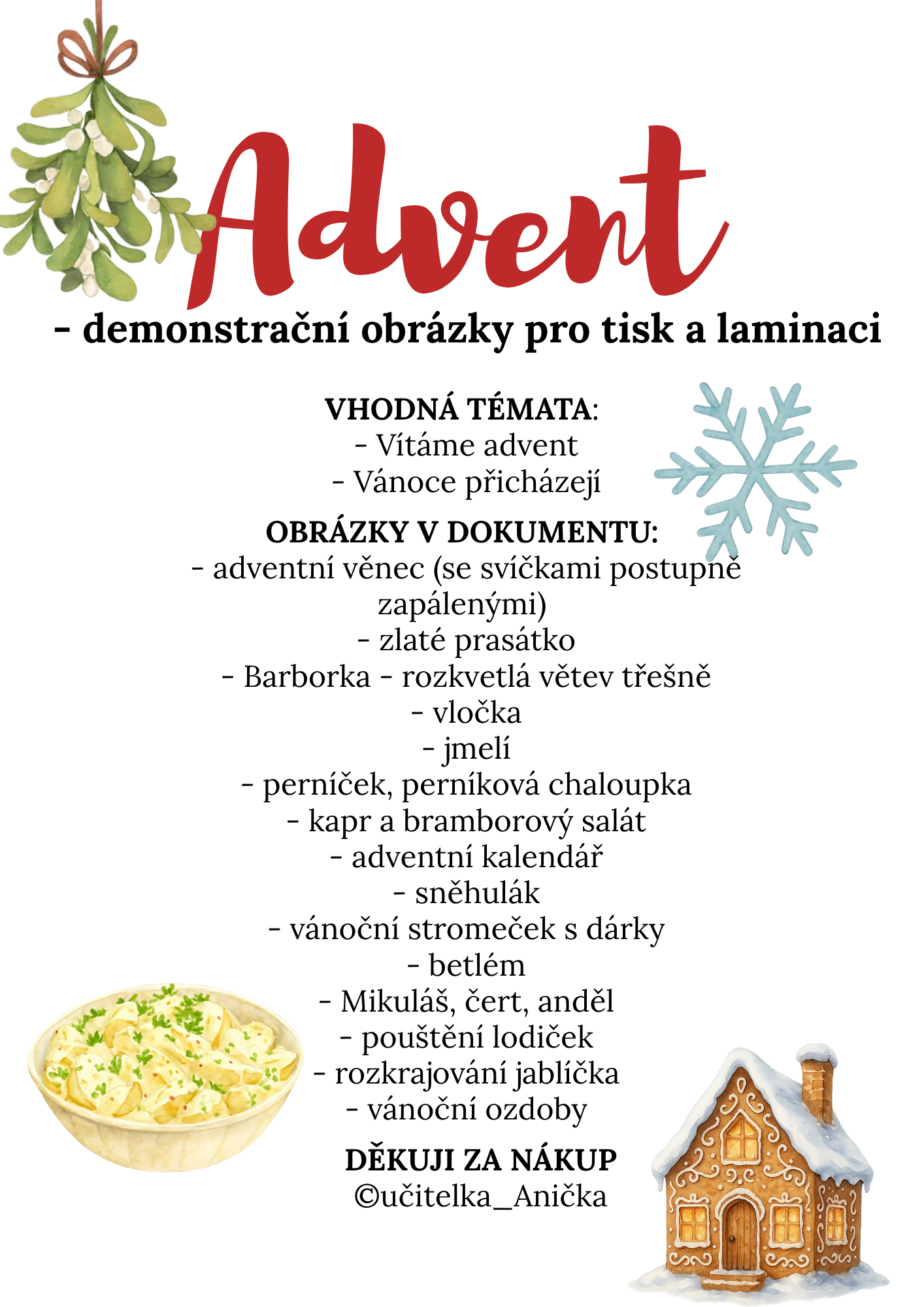 Advent

- demonstrační obrázky pro tisk a laminaci

VHODNÁ TÉMATA:
- Vítáme advent
- Vánoce přicházejí

OBRÁZKY V DOKUMENTU:
- adventní věnec (se svíčkami postupně zapálenými)
- zlaté prasátko
- Barborka - rozkvetlá větev třešně
- vločka
- jmelí
- perníček, perníková chaloupka
- kapr a bramborový salát
- adventní kalendář
- sněhulák
- vánoční stromeček s dárky
- betlém
- Mikuláš, čert, anděl
- pouštění lodiček
- rozkrajování jablíčka
- vánoční ozdoby

DĚKUJI ZA NÁKUP
©učitelka_Anička